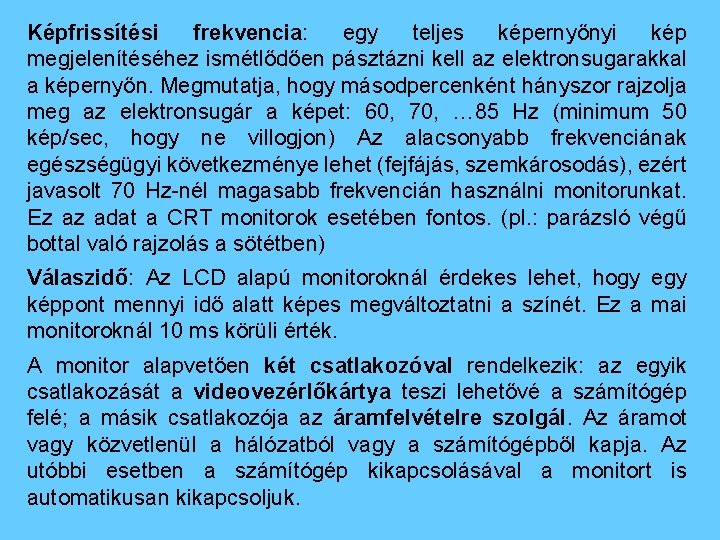 Képfrissítési frekvencia: egy teljes képernyőnyi kép megjelenítéséhez ismétlődően pásztázni kell az elektronsugarakkal a képernyőn. Megmutatja, hogy másodpercenként hányszor rajzolja meg az elektronsugár a képet: 60, 70, …85 Hz (minimum 50 kép/sec, hogy ne villogjon) Az alacsonyabb frekvenciának egészségügyi következménye lehet (fejfájás, szemkárosodás), ezért javasolt 70 Hz-nél magasabb frekvencián használni monitorunkat. Ez az adat a CRT monitorok esetében fontos. (pl.: parázsló végű bottal való rajzolás a sötétben)

Válaszidő: Az LCD alapú monitoroknál érdekes lehet, hogy egy képpont mennyi idő alatt képes megváltoztatni a színét. Ez a mai monitoroknál 10 ms körüli érték.

A monitor alapvetően két csatlakozóval rendelkezik: az egyik csatlakozását a videovezérlőkártya teszi lehetővé a számítógép felé; a másik csatlakozója az áramfelvételre szolgál. Az áramot vagy közvetlenül a hálózatból vagy a számítógépből kapja. Az utóbbi esetben a számítógép kikapcsolásával a monitort is automatikusan kikapcsoljuk.